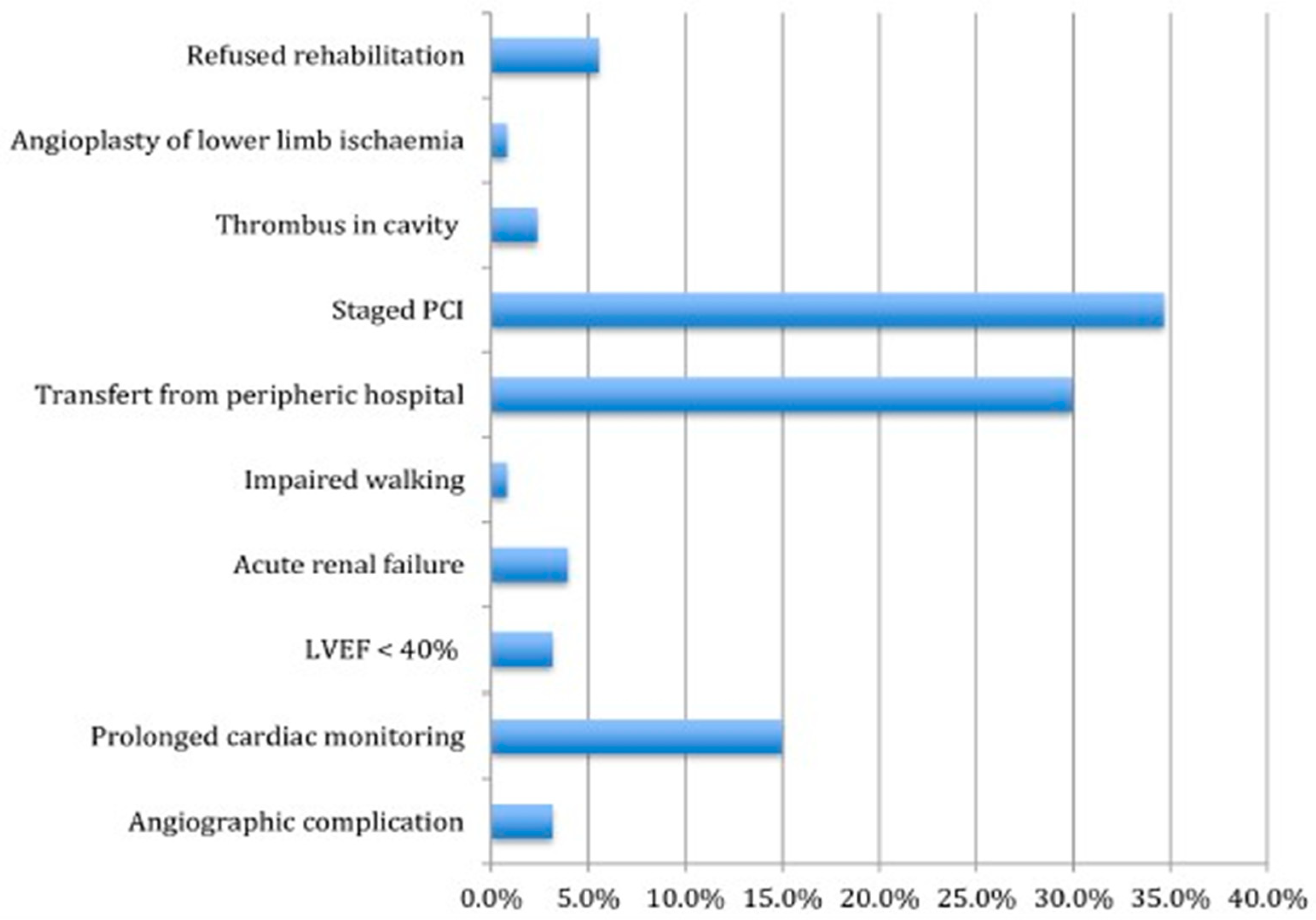 Refused rehabilitation
Angioplasty of lower limb ischaemia
Thrombus in cavity
Staged PCI
Transfert from peripheric hospital
Impaired walking
Acute renal failure
LVEF < 40%
Prolonged cardiac monitoring
Angiographic complication

0.0% 5.0% 10.0% 15.0% 20.0% 25.0% 30.0% 35.0% 40.0%